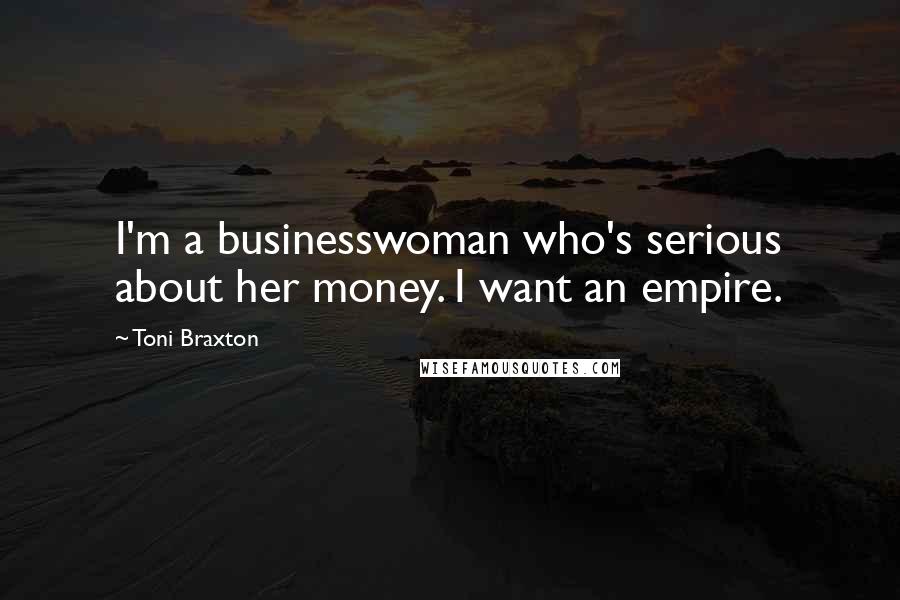 I'm a businesswoman who's serious about her money. I want an empire.

~Toni Braxton

WISEFAMOUSQUOTES.COM